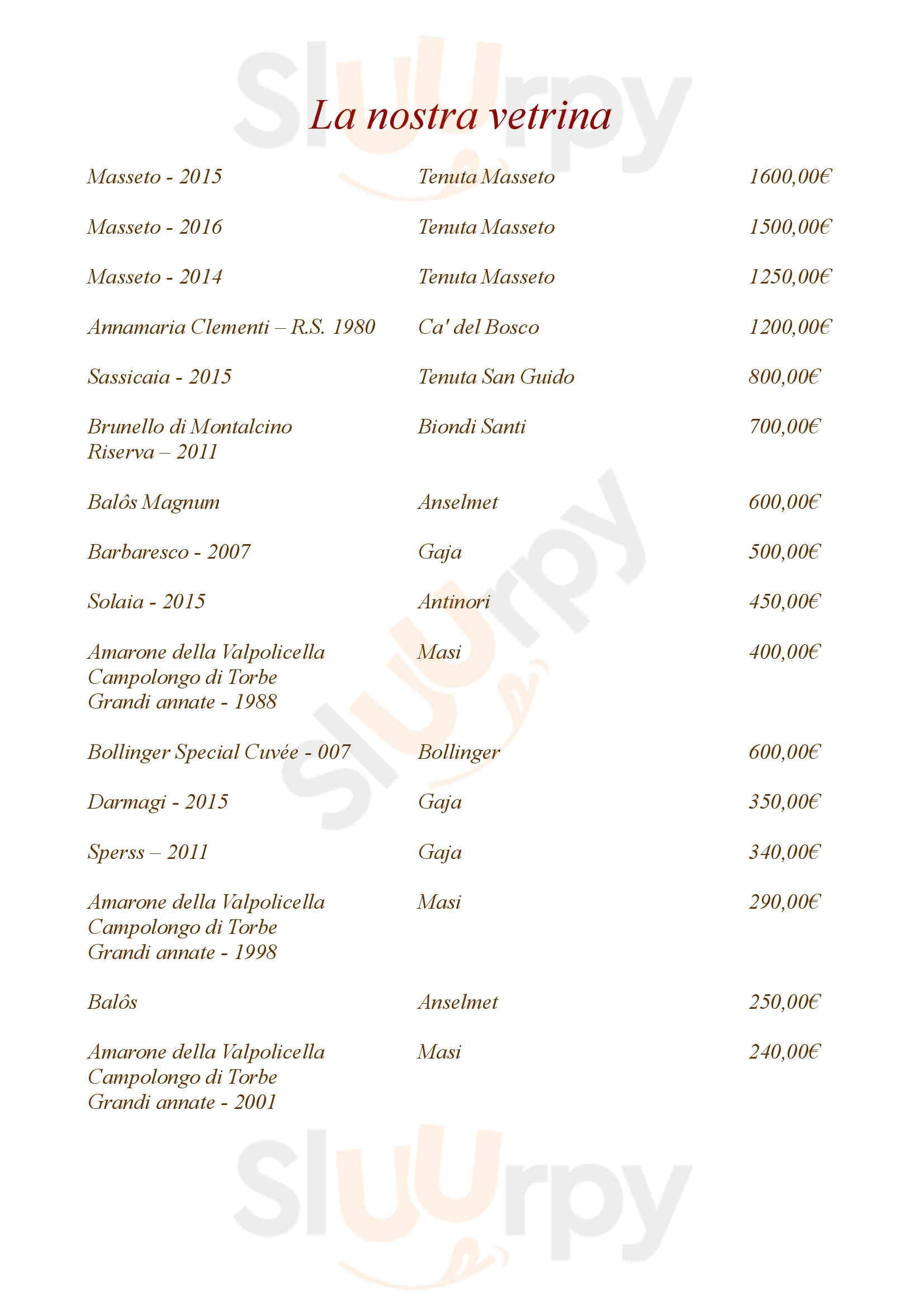 Sluurpy

La nostra vetrina

| | | |
|---|---|---|
| Masseto - 2015 | Tenuta Masseto | 1600,00€ |
| Masseto - 2016 | Tenuta Masseto | 1500,00€ |
| Masseto - 2014 | Tenuta Masseto | 1250,00€ |
| Annamaria Clementi – R.S. 1980 | Ca' del Bosco | 1200,00€ |
| Sassicaia - 2015 | Tenuta San Guido | 800,00€ |
| Brunello di Montalcino Riserva – 2011 | Biondi Santi | 700,00€ |
| Balôs Magnum | Anselmet | 600,00€ |
| Barbaresco - 2007 | Gaja | 500,00€ |
| Solaia - 2015 | Antinori | 450,00€ |
| Amarone della Valpolicella Campolongo di Torbe Grandi annate - 1988 | Masi | 400,00€ |
| Bollinger Special Cuvée - 007 | Bollinger | 600,00€ |
| Darmagi - 2015 | Gaja | 350,00€ |
| Sperss – 2011 | Gaja | 340,00€ |
| Amarone della Valpolicella Campolongo di Torbe Grandi annate - 1998 | Masi | 290,00€ |
| Balôs | Anselmet | 250,00€ |
| Amarone della Valpolicella Campolongo di Torbe Grandi annate - 2001 | Masi | 240,00€ |

Sluurpy

Sluurpy